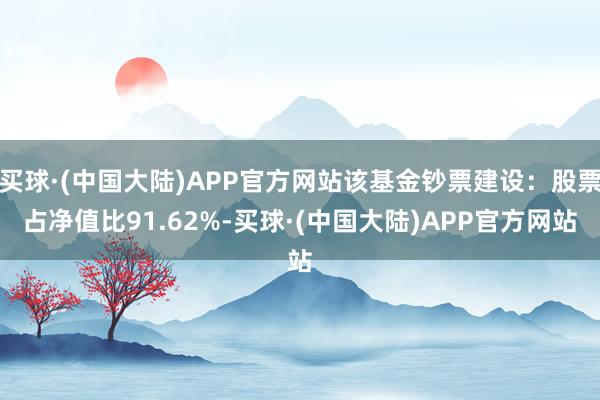 买球·(中国大陆)APP官方网站该基金钞票建设：股票占净值比91.62%-买球·(中国大陆)APP官方网站站